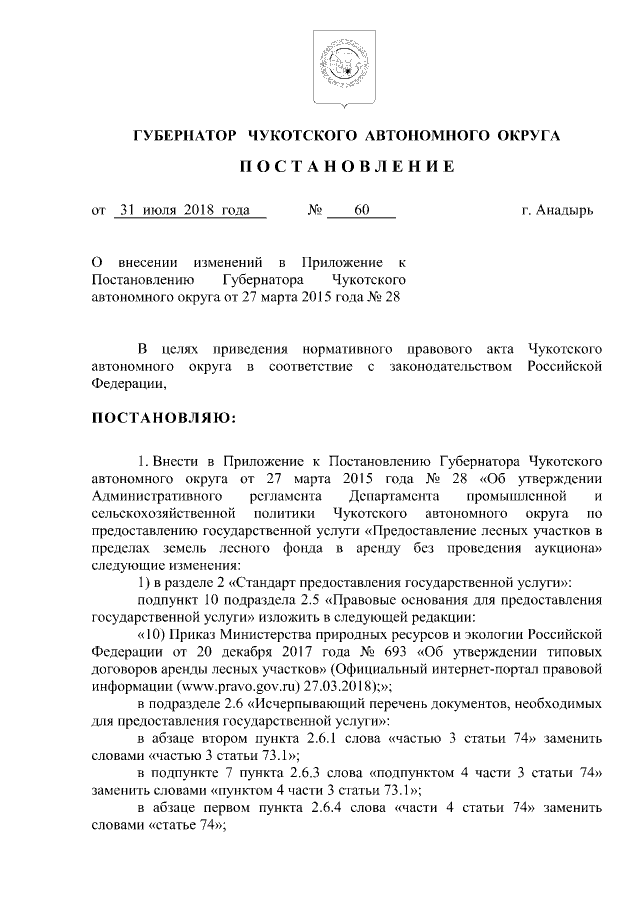 ГУБЕРНАТОР ЧУКОТСКОГО АВТОНОМНОГО ОКРУГА

ПОСТАНОВЛЕНИЕ

от 31 июля 2018 года № 60 г. Анадырь

О внесении изменений в Приложение к Постановлению Губернатора Чукотского автономного округа от 27 марта 2015 года № 28

В целях приведения нормативного правового акта Чукотского автономного округа в соответствие с законодательством Российской Федерации,

ПОСТАНОВЛЯЮ:

1. Внести в Приложение к Постановлению Губернатора Чукотского автономного округа от 27 марта 2015 года № 28 «Об утверждении Административного регламента Департамента промышленной и сельскохозяйственной политики Чукотского автономного округа по предоставлению государственной услуги «Предоставление лесных участков в пределах земель лесного фонда в аренду без проведения аукциона» следующие изменения:

1) в разделе 2 «Стандарт предоставления государственной услуги»:

подпункт 10 подраздела 2.5 «Правовые основания для предоставления государственной услуги» изложить в следующей редакции:

«10) Приказ Министерства природных ресурсов и экологии Российской Федерации от 20 декабря 2017 года № 693 «Об утверждении типовых договоров аренды лесных участков» (Официальный интернет-портал правовой информации (www.pravo.gov.ru) 27.03.2018);»;

в подразделе 2.6 «Исчерпывающий перечень документов, необходимых для предоставления государственной услуги»:

в абзаце втором пункта 2.6.1 слова «частью 3 статьи 74» заменить словами «частью 3 статьи 73.1»;

в подпункте 7 пункта 2.6.3 слова «подпунктом 4 части 3 статьи 74» заменить словами «пунктом 4 части 3 статьи 73.1»;

в абзаце первом пункта 2.6.4 слова «части 4 статьи 74» заменить словами «статье 74»;